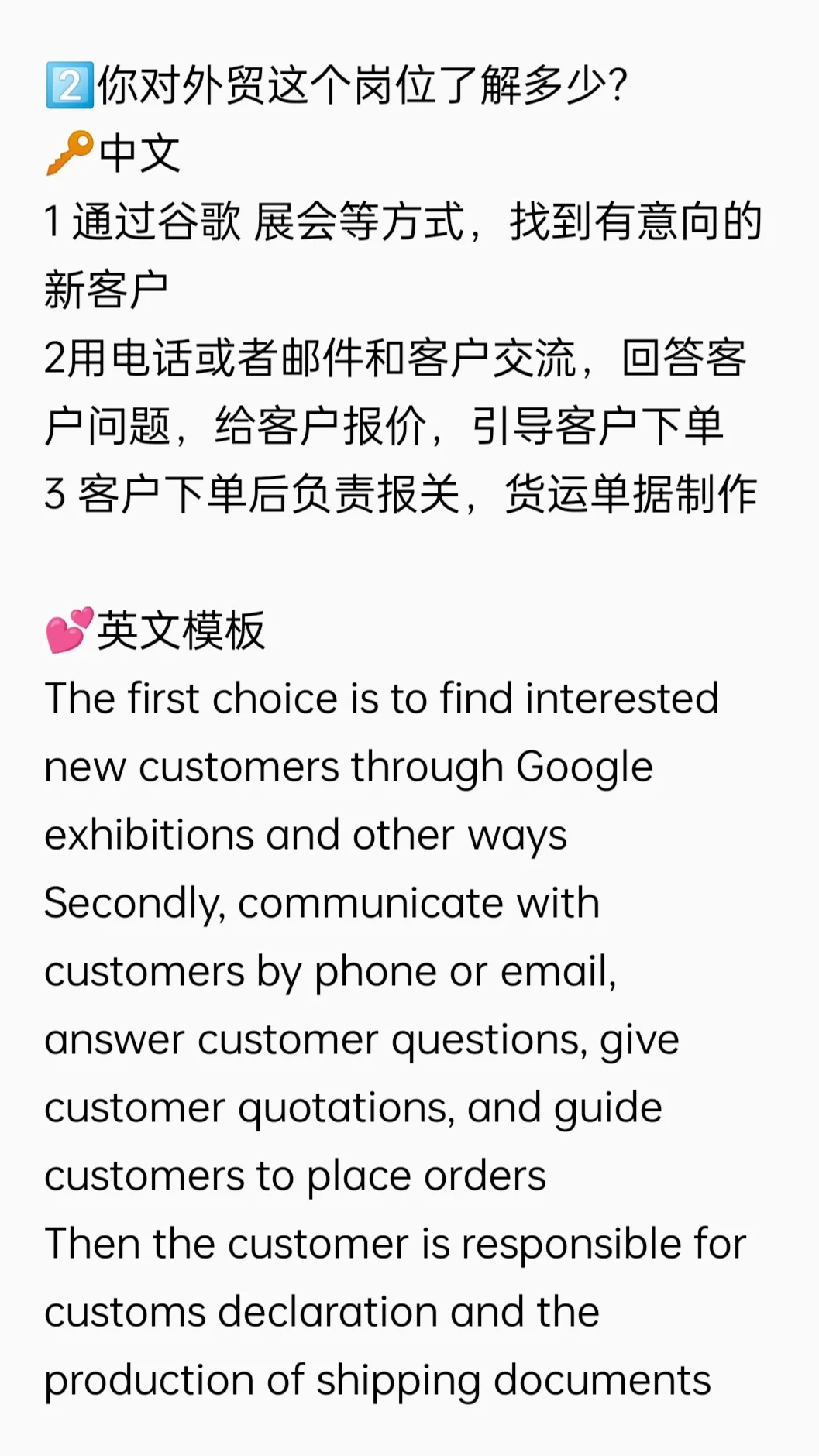 2️⃣你对外贸这个岗位了解多少?
🔑中文
1 通过谷歌 展会等方式，找到有意向的新客户
2用电话或者邮件和客户交流，回答客户问题，给客户报价，引导客户下单
3 客户下单后负责报关，货运单据制作

💕英文模板
The first choice is to find interested new customers through Google exhibitions and other ways
Secondly, communicate with customers by phone or email, answer customer questions, give customer quotations, and guide customers to place orders
Then the customer is responsible for customs declaration and the production of shipping documents